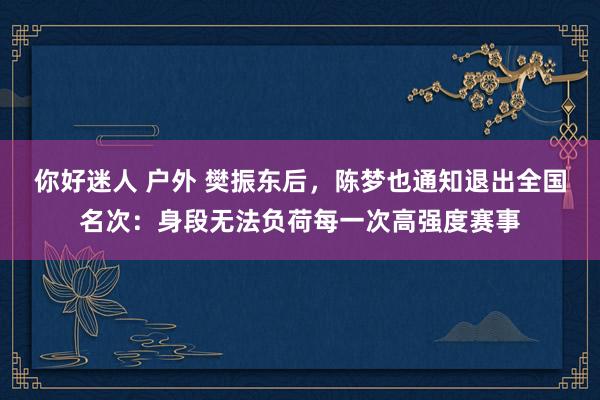 你好迷人 户外 樊振东后，陈梦也通知退出全国名次：身段无法负荷每一次高强度赛事